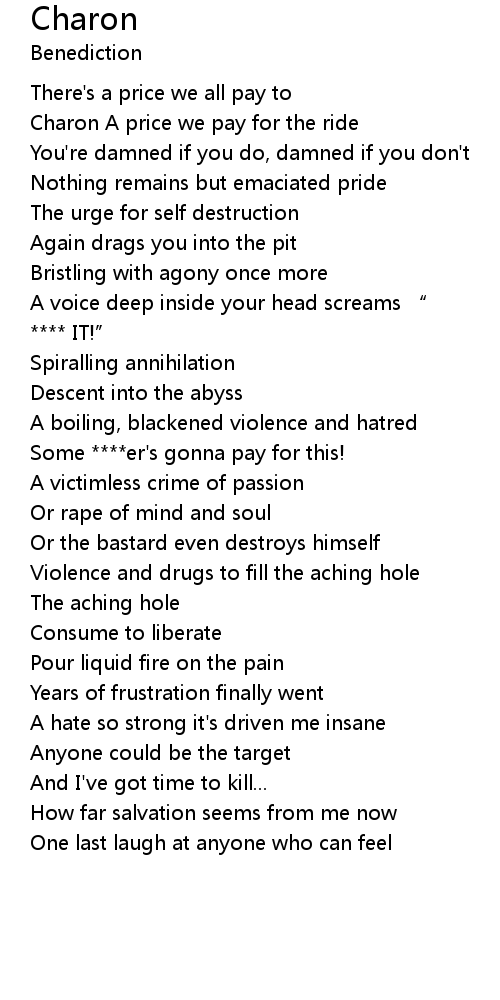 Charon
Benediction

There's a price we all pay to
Charon A price we pay for the ride
You're damned if you do, damned if you don't
Nothing remains but emaciated pride
The urge for self destruction
Again drags you into the pit
Bristling with agony once more
A voice deep inside your head screams “
**** IT!”
Spiralling annihilation
Descent into the abyss
A boiling, blackened violence and hatred
Some ****er's gonna pay for this!
A victimless crime of passion
Or rape of mind and soul
Or the bastard even destroys himself
Violence and drugs to fill the aching hole
The aching hole
Consume to liberate
Pour liquid fire on the pain
Years of frustration finally went
A hate so strong it's driven me insane
Anyone could be the target
And I've got time to kill...
How far salvation seems from me now
One last laugh at anyone who can feel